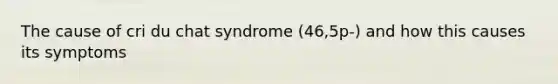 The cause of cri du chat syndrome (46,5p-) and how this causes its symptoms